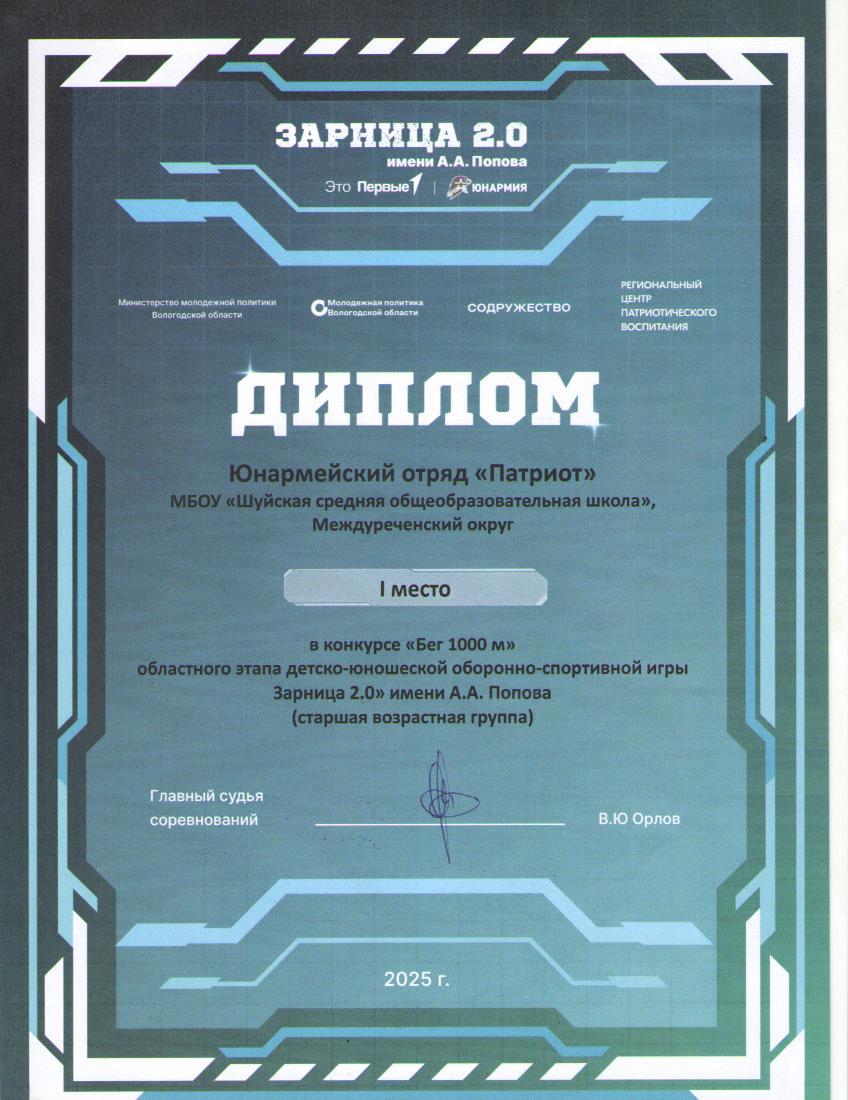 ЗАРНИЦА 2.0
имени А.А. Попова

Это Первые | ЮНАРМИЯ

Министерство молодежной политики Вологодской области

Молодежная политика Вологодской области

СОДРУЖЕСТВО

РЕГИОНАЛЬНЫЙ ЦЕНТР ПАТРИОТИЧЕСКОГО ВОСПИТАНИЯ

ДИПЛОМ

Юнармейский отряд «Патриот»
МБОУ «Шуйская средняя общеобразовательная школа»,
Междуреченский округ

I место

в конкурсе «Бег 1000 м»
областного этапа детско-юношеской оборонно-спортивной игры
Зарница 2.0» имени А.А. Попова
(старшая возрастная группа)

Главный судья соревнований В.Ю Орлов

2025 г.